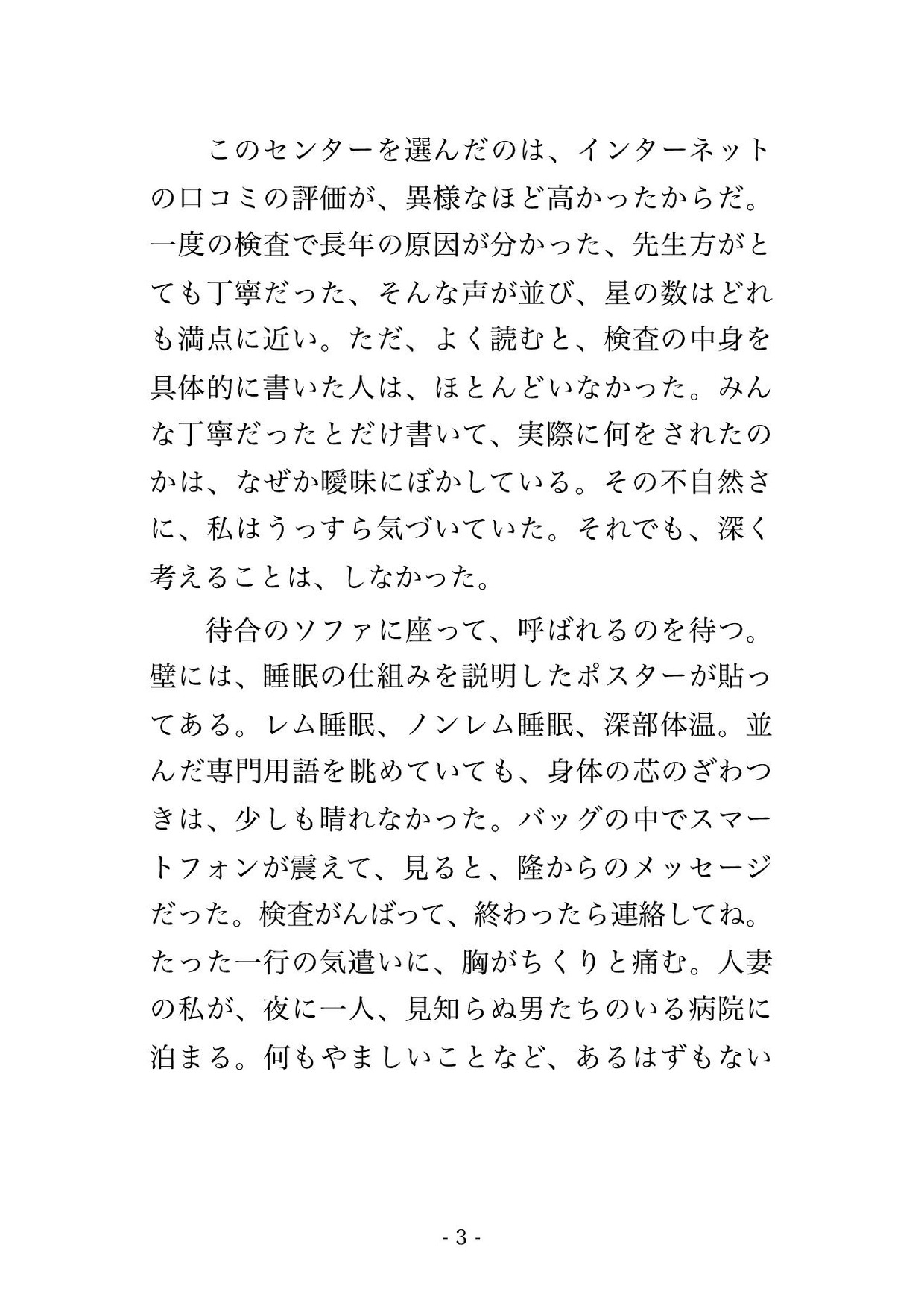 このセンターを選んだのは、インターネットの口コミの評価が、異様なほど高かったからだ。一度の検査で長年の原因が分かった、先生方がとても丁寧だった、そんな声が並び、星の数はどれも満点に近い。ただ、よく読むと、検査の中身を具体的に書いた人は、ほとんどいなかった。みんな丁寧だったとだけ書いて、実際に何をされたのかは、なぜか曖昧にぼかしている。その不自然さに、私はうっすら気づいていた。それでも、深く考えることは、しなかった。

待合のソファに座って、呼ばれるのを待つ。壁には、睡眠の仕組みを説明したポスターが貼ってある。レム睡眠、ノンレム睡眠、深部体温。並んだ専門用語を眺めていても、身体の芯のざわつきは、少しも晴れなかった。バッグの中でスマートフォンが震えて、見ると、隆からのメッセージだった。検査がんばって、終わったら連絡してね。たった一行の気遣いに、胸がちくりと痛む。人妻の私が、夜に一人、見知らぬ男たちのいる病院に泊まる。何もやましいことなど、あるはずもない

- 3 -